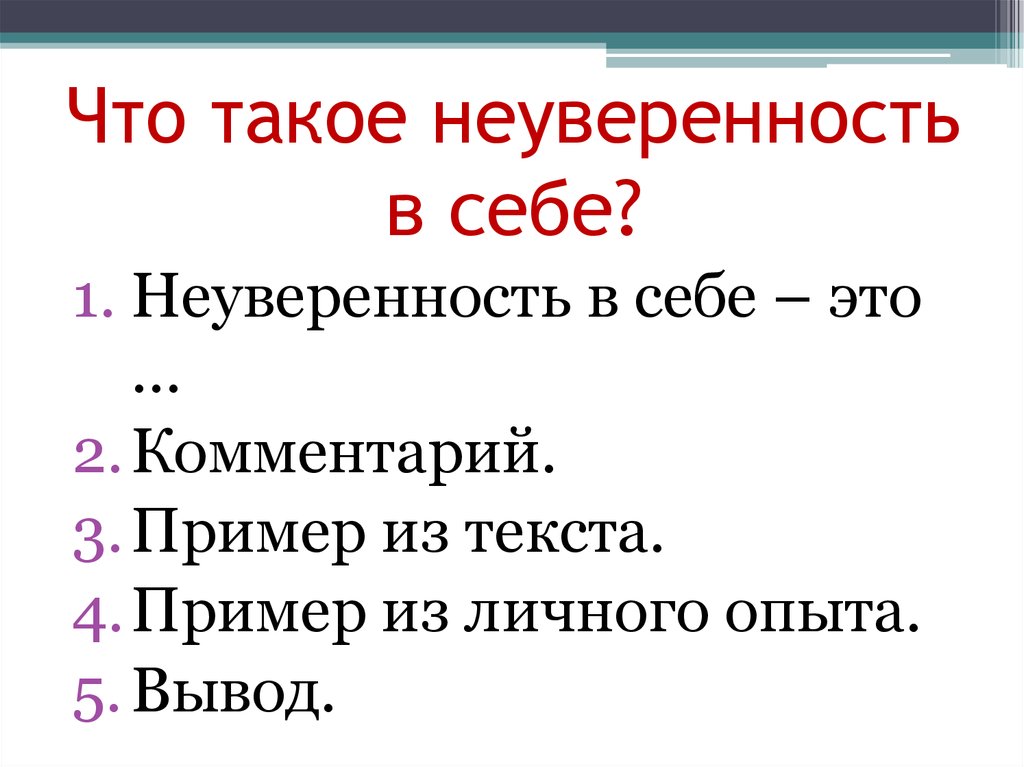 Что такое неуверенность в себе?

1. Неуверенность в себе – это …
2. Комментарий.
3. Пример из текста.
4. Пример из личного опыта.
5. Вывод.